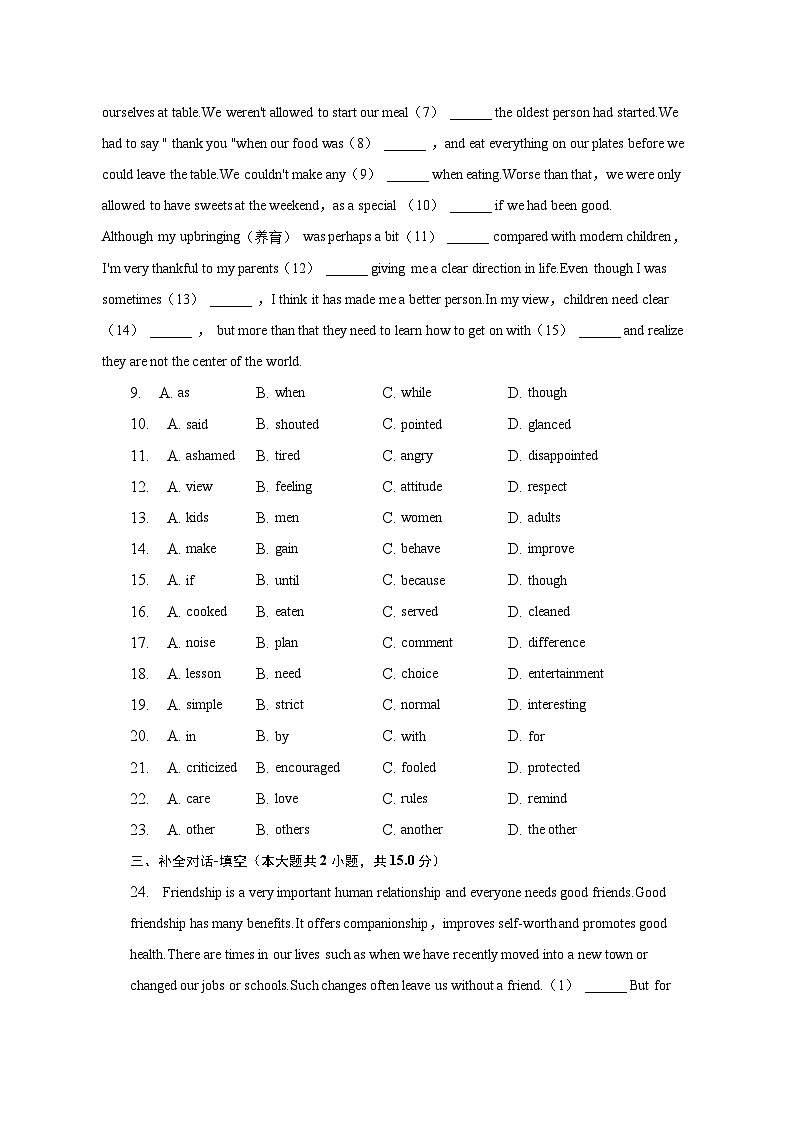 ourselves at table.We weren't allowed to start our meal（7） ______ the oldest person had started.We had to say " thank you "when our food was（8） ______ ，and eat everything on our plates before we could leave the table.We couldn't make any（9） ______ when eating.Worse than that，we were only allowed to have sweets at the weekend，as a special （10） ______ if we had been good.

Although my upbringing（养育） was perhaps a bit（11） ______ compared with modern children，I'm very thankful to my parents（12） ______ giving me a clear direction in life.Even though I was sometimes（13） ______ ，I think it has made me a better person.In my view，children need clear（14） ______ ， but more than that they need to learn how to get on with（15） ______ and realize they are not the center of the world.

9. A. as B. when C. while D. though
10. A. said B. shouted C. pointed D. glanced
11. A. ashamed B. tired C. angry D. disappointed
12. A. view B. feeling C. attitude D. respect
13. A. kids B. men C. women D. adults
14. A. make B. gain C. behave D. improve
15. A. if B. until C. because D. though
16. A. cooked B. eaten C. served D. cleaned
17. A. noise B. plan C. comment D. difference
18. A. lesson B. need C. choice D. entertainment
19. A. simple B. strict C. normal D. interesting
20. A. in B. by C. with D. for
21. A. criticized B. encouraged C. fooled D. protected
22. A. care B. love C. rules D. remind
23. A. other B. others C. another D. the other

三、补全对话-填空（本大题共 2 小题，共 15.0 分）

24. Friendship is a very important human relationship and everyone needs good friends.Good friendship has many benefits.It offers companionship，improves self-worth and promotes good health.There are times in our lives such as when we have recently moved into a new town or changed our jobs or schools.Such changes often leave us without a friend.（1） ______ But for